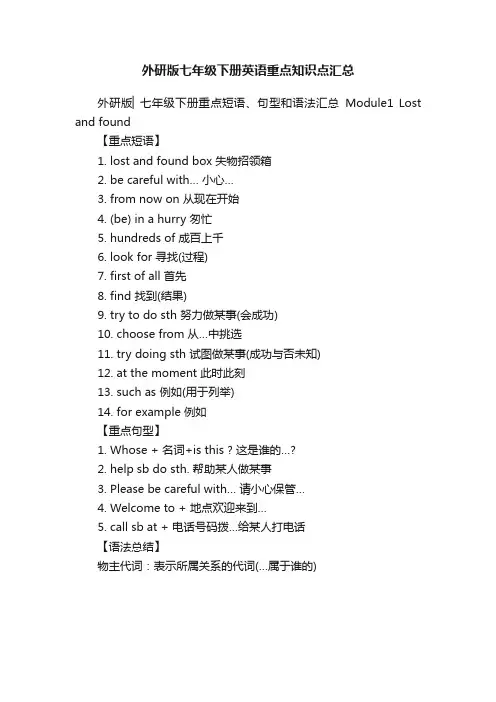 外研版七年级下册英语重点知识点汇总

外研版| 七年级下册重点短语、句型和语法汇总 Module1 Lost and found

【重点短语】

1. lost and found box 失物招领箱
2. be careful with... 小心...
3. from now on 从现在开始
4. (be) in a hurry 匆忙
5. hundreds of 成百上千
6. look for 寻找(过程)
7. first of all 首先
8. find 找到(结果)
9. try to do sth 努力做某事(会成功)
10. choose from 从...中挑选
11. try doing sth 试图做某事(成功与否未知)
12. at the moment 此时此刻
13. such as 例如(用于列举)
14. for example 例如

【重点句型】

1. Whose + 名词+is this？这是谁的...?
2. help sb do sth. 帮助某人做某事
3. Please be careful with... 请小心保管...
4. Welcome to + 地点欢迎来到...
5. call sb at + 电话号码拨...给某人打电话

【语法总结】

物主代词：表示所属关系的代词(...属于谁的)